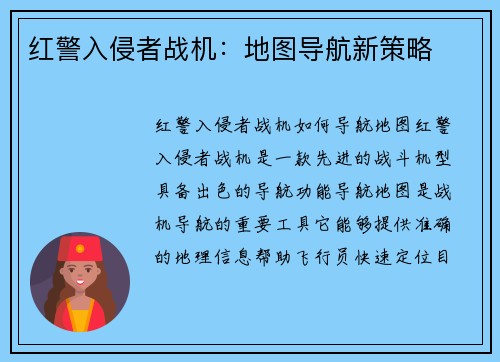 红警入侵者战机：地图导航新策略

红警入侵者战机如何导航地图红警入侵者战机是一款先进的战斗机型具备出色的导航功能导航地图是战机导航的重要工具它能够提供准确的地理信息帮助飞行员快速定位目